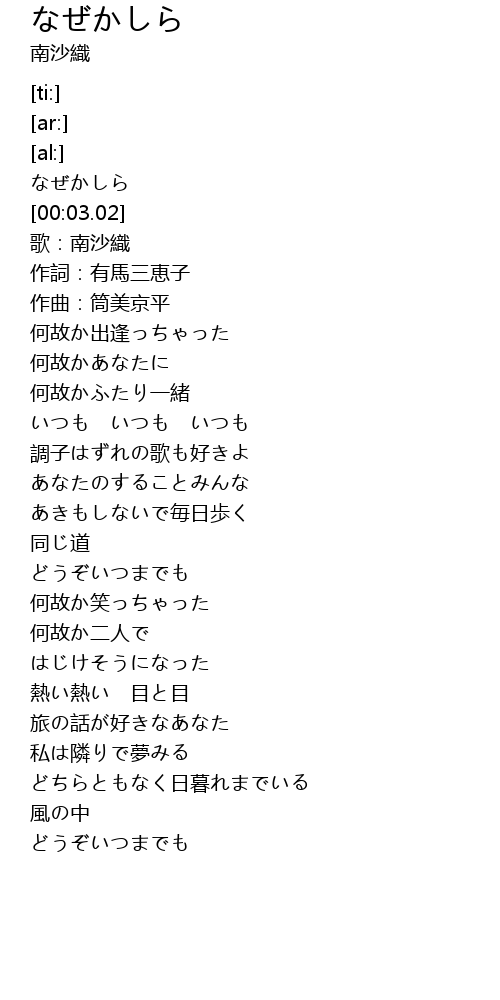 なぜかしら
南沙織

[ti:]
[ar:]
[al:]
なぜかしら
[00:03.02]
歌：南沙織
作詞：有馬三恵子
作曲：筒美京平
何故か出逢っちゃった
何故かあなたに
何故かふたり一緒
いつも　いつも　いつも
調子はずれの歌も好きよ
あなたのすることみんな
あきもしないで毎日歩く
同じ道
どうぞいつまでも
何故か笑っちゃった
何故か二人で
はじけそうになった
熱い熱い　目と目
旅の話が好きなあなた
私は隣りで夢みる
どちらともなく日暮れまでいる
風の中
どうぞいつまでも